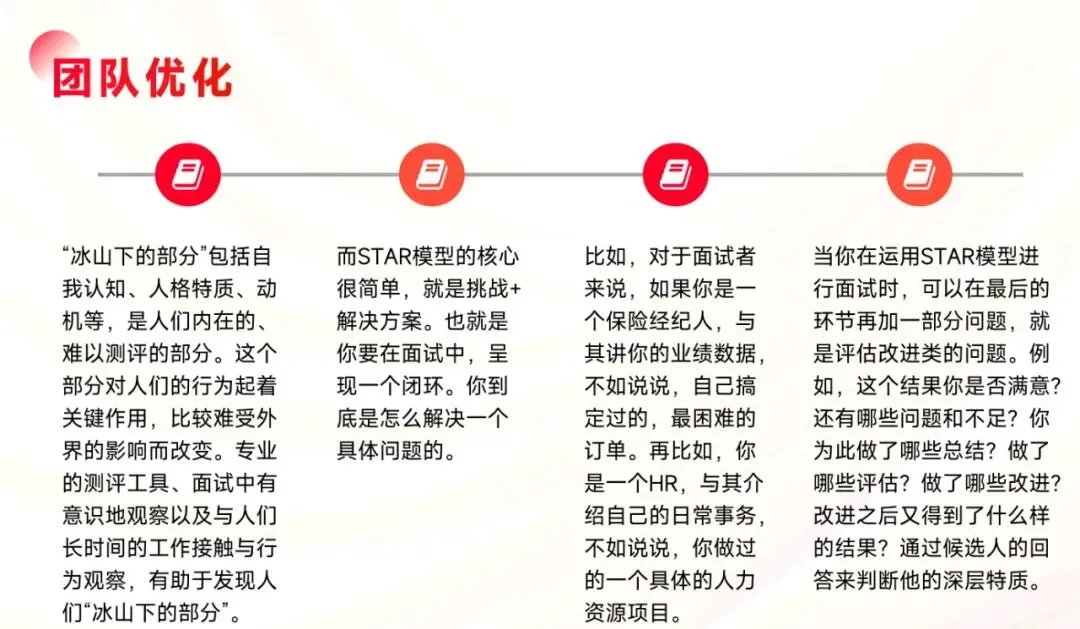 团队优化

“冰山下的部分”包括自我认知、人格特质、动机等，是人们内在的、难以测评的部分。这个部分对人们的行为起着关键作用，比较难受外界的影响而改变。专业的测评工具、面试中有意识地观察以及与人们长时间的工作接触与行为观察，有助于发现人们“冰山下的部分”。

而STAR模型的核心很简单，就是挑战+解决方案。也就是你要在面试中，呈现一个闭环。你到底是怎么解决一个具体问题的。

比如，对于面试者来说，如果你是一个保险经纪人，与其讲你的业绩数据，不如说说，自己搞定过的，最困难的订单。再比如，你是一个HR，与其介绍自己的日常事务，不如说说，你做过的一个具体的人力资源项目。

当你在运用STAR模型进行面试时，可以在最后的环节再加一部分问题，就是评估改进类的问题。例如，这个结果你是否满意？还有哪些问题和不足？你为此做了哪些总结？做了哪些评估？做了哪些改进？改进之后又得到了什么样的结果？通过候选人的回答来判断他的深层特质。